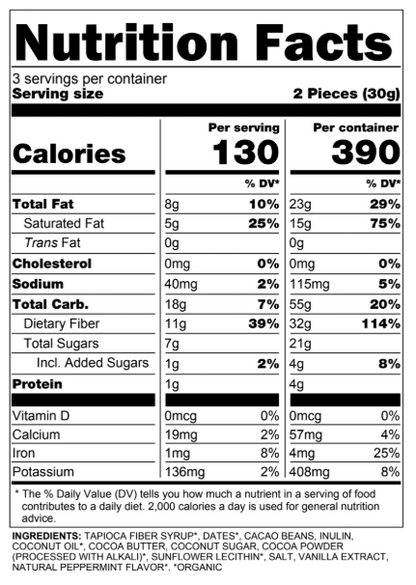 Nutrition Facts

3 servings per container
Serving size 2 Pieces (30g)

| | Per serving | | Per container | |
|---|---|---|---|---|
| Calories | 130 | | 390 | |
| | | % DV* | | % DV* |
| Total Fat | 8g | 10% | 23g | 29% |
| Saturated Fat | 5g | 25% | 15g | 75% |
| Trans Fat | 0g | | 0g | |
| Cholesterol | 0mg | 0% | 0mg | 0% |
| Sodium | 40mg | 2% | 115mg | 5% |
| Total Carb. | 18g | 7% | 55g | 20% |
| Dietary Fiber | 11g | 39% | 32g | 114% |
| Total Sugars | 7g | | 21g | |
| Incl. Added Sugars | 1g | 2% | 4g | 8% |
| Protein | 1g | | 4g | |
| Vitamin D | 0mcg | 0% | 0mcg | 0% |
| Calcium | 19mg | 2% | 57mg | 4% |
| Iron | 1mg | 8% | 4mg | 25% |
| Potassium | 136mg | 2% | 408mg | 8% |

* The % Daily Value (DV) tells you how much a nutrient in a serving of food contributes to a daily diet. 2,000 calories a day is used for general nutrition advice.

INGREDIENTS: TAPIOCA FIBER SYRUP*, DATES*, CACAO BEANS, INULIN, COCONUT OIL*, COCOA BUTTER, COCONUT SUGAR, COCOA POWDER (PROCESSED WITH ALKALI)*, SUNFLOWER LECITHIN*, SALT, VANILLA EXTRACT, NATURAL PEPPERMINT FLAVOR*. *ORGANIC